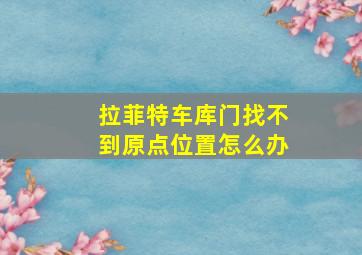 拉菲特车库门找不到原点位置怎么办